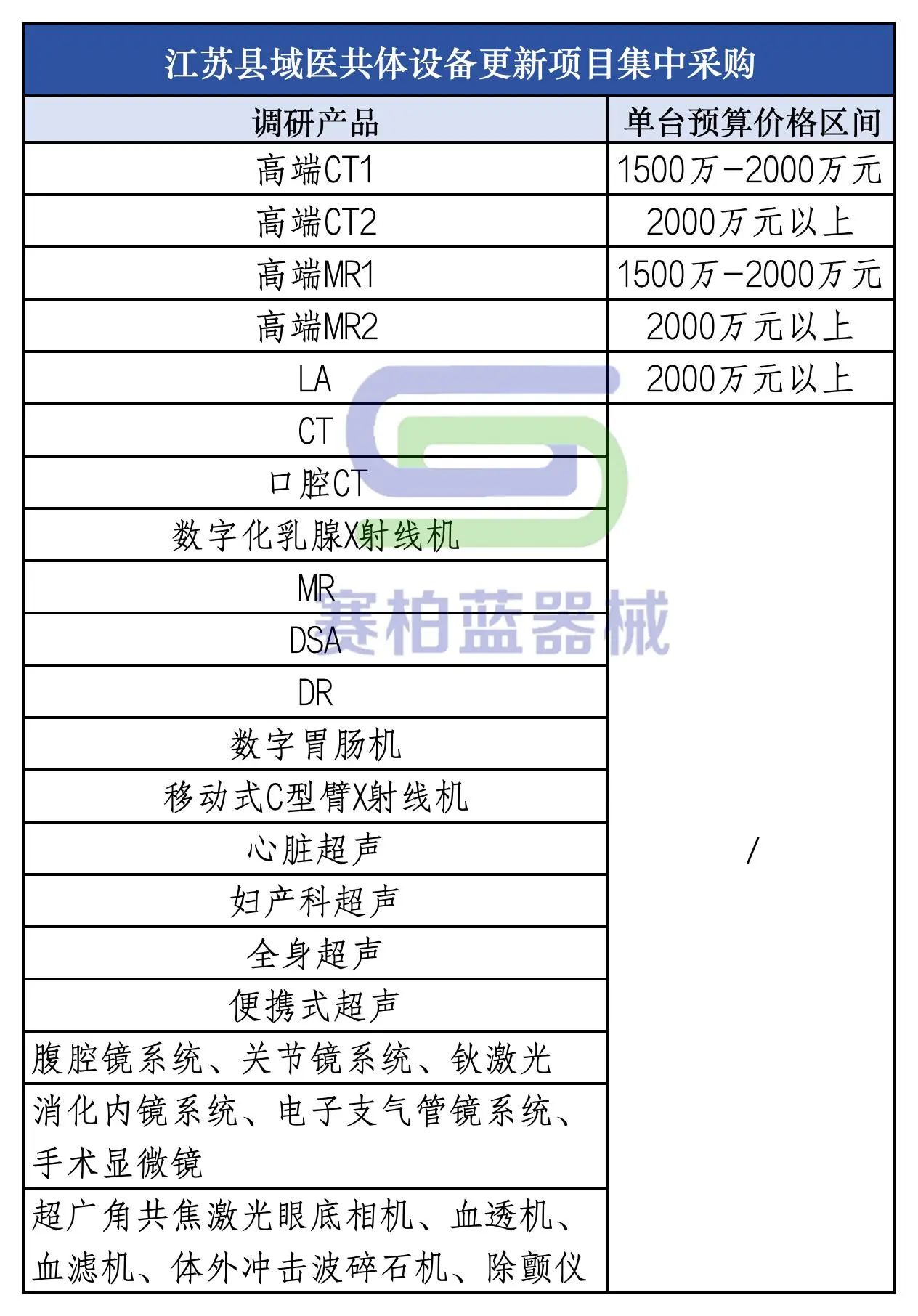 江苏县域医共体设备更新项目集中采购

| 调研产品 | 单台预算价格区间 |
|---|---|
| 高端CT1 | 1500万-2000万元 |
| 高端CT2 | 2000万元以上 |
| 高端MR1 | 1500万-2000万元 |
| 高端MR2 | 2000万元以上 |
| LA | 2000万元以上 |
| CT | / |
| 口腔CT | |
| 数字化乳腺X射线机 | |
| MR | |
| DSA | |
| DR | |
| 数字胃肠机 | |
| 移动式C型臂X射线机 | |
| 心脏超声 | |
| 妇产科超声 | |
| 全身超声 | |
| 便携式超声 | |
| 腹腔镜系统、关节镜系统、钬激光 | |
| 消化内镜系统、电子支气管镜系统、手术显微镜 | |
| 超广角共焦激光眼底相机、血透机、血滤机、体外冲击波碎石机、除颤仪 | |

赛柏蓝器械